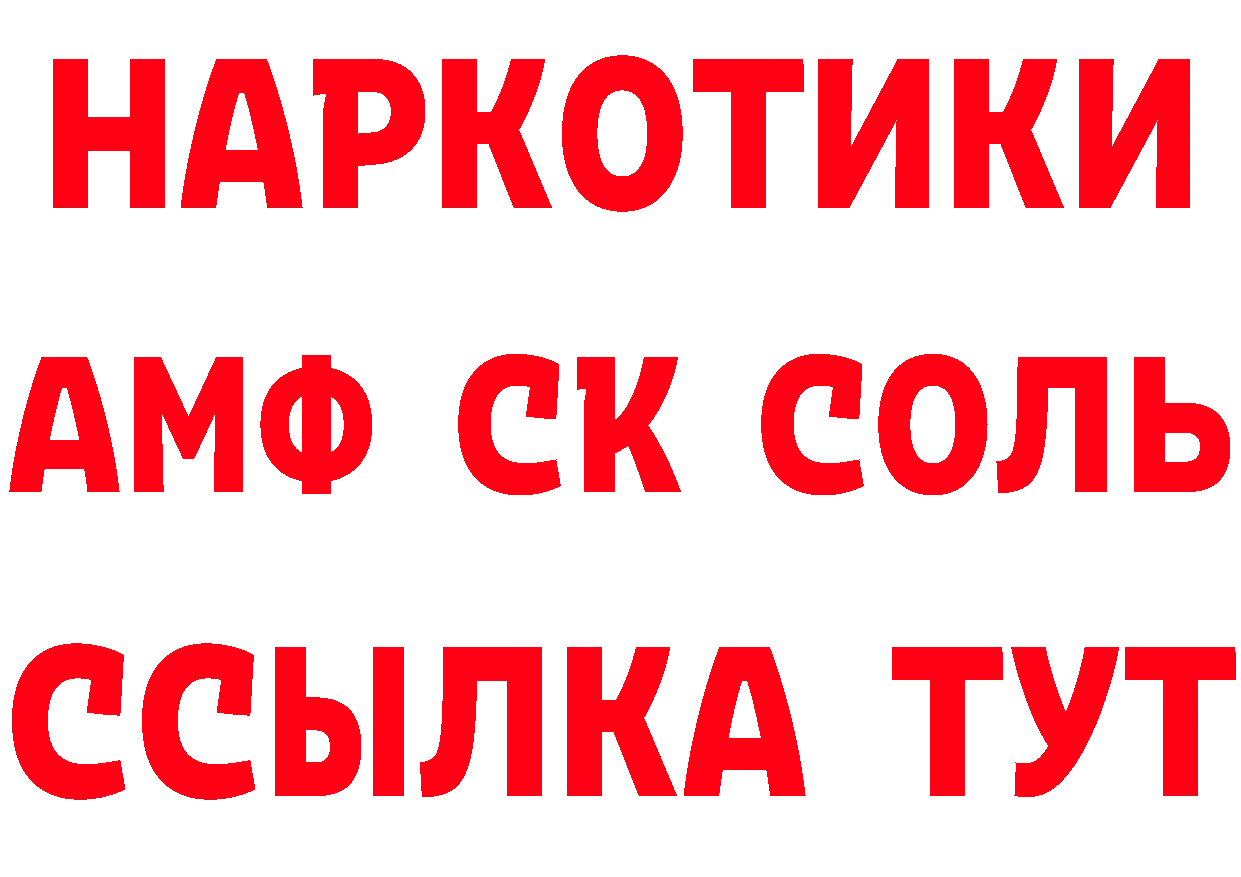 НАРКОТИКИ

АМФ СК СОЛЬ

ССЫЛКА ТУТ